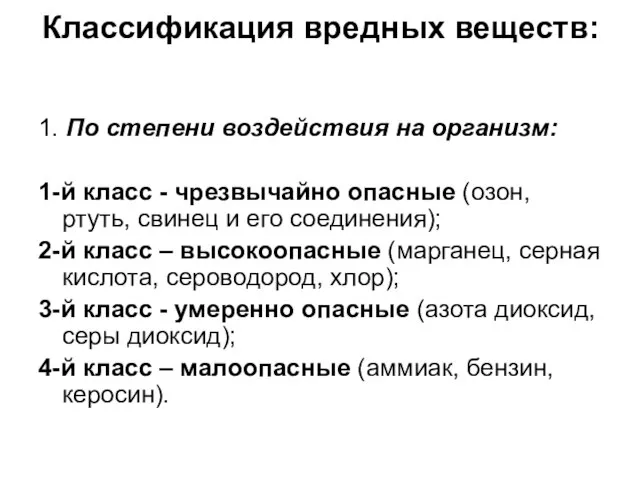 Классификация вредных веществ:

1. По степени воздействия на организм:

1-й класс - чрезвычайно опасные (озон, ртуть, свинец и его соединения);

2-й класс – высокоопасные (марганец, серная кислота, сероводород, хлор);

3-й класс - умеренно опасные (азота диоксид, серы диоксид);

4-й класс – малоопасные (аммиак, бензин, керосин).